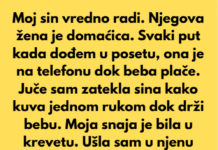 Moj sin vredno radi. Njegova žena je domaćica. Svaki put kada dođem u posetu, ona je na telefonu dok beba plače. Juče sam zatekla sina kako kuva jednom rukom dok drži bebu. Moja snaja je bila u krevetu. Ušla sam u njenu